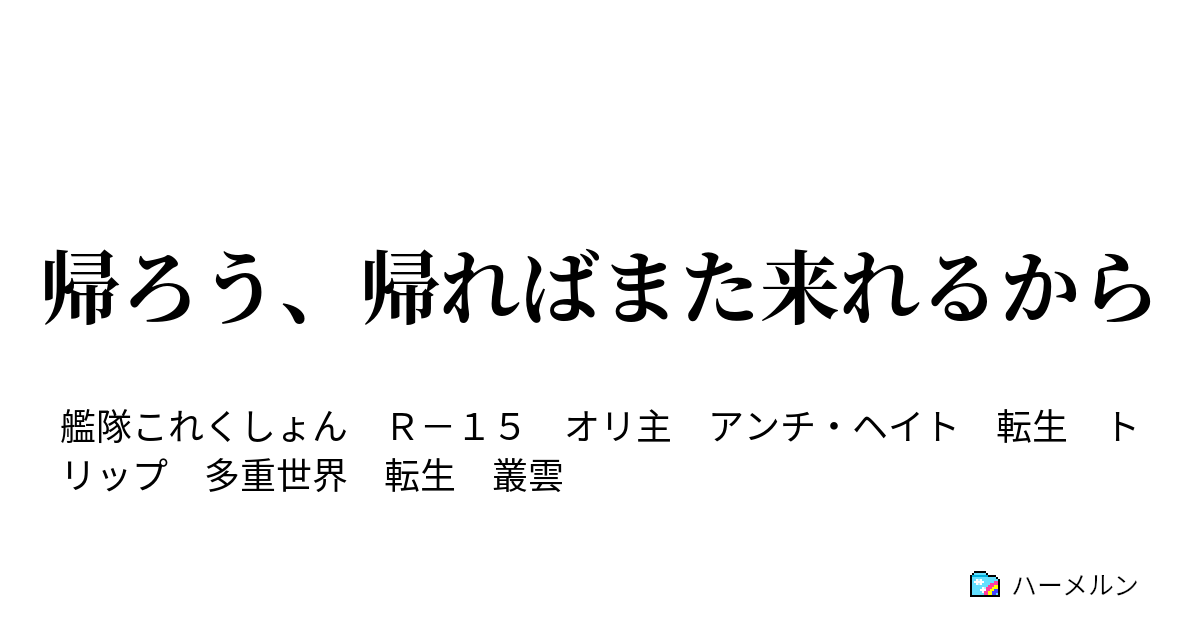 帰ろう、帰ればまた来れるから

艦隊これくしょん　Ｒ－１５　オリ主　アンチ・ヘイト　転生　トリップ　多重世界　転生　叢雲

ハーメルン